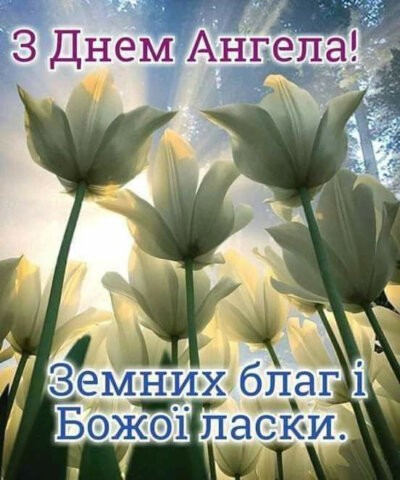 З Днем Ангела!

Земних благ і Божої ласки.